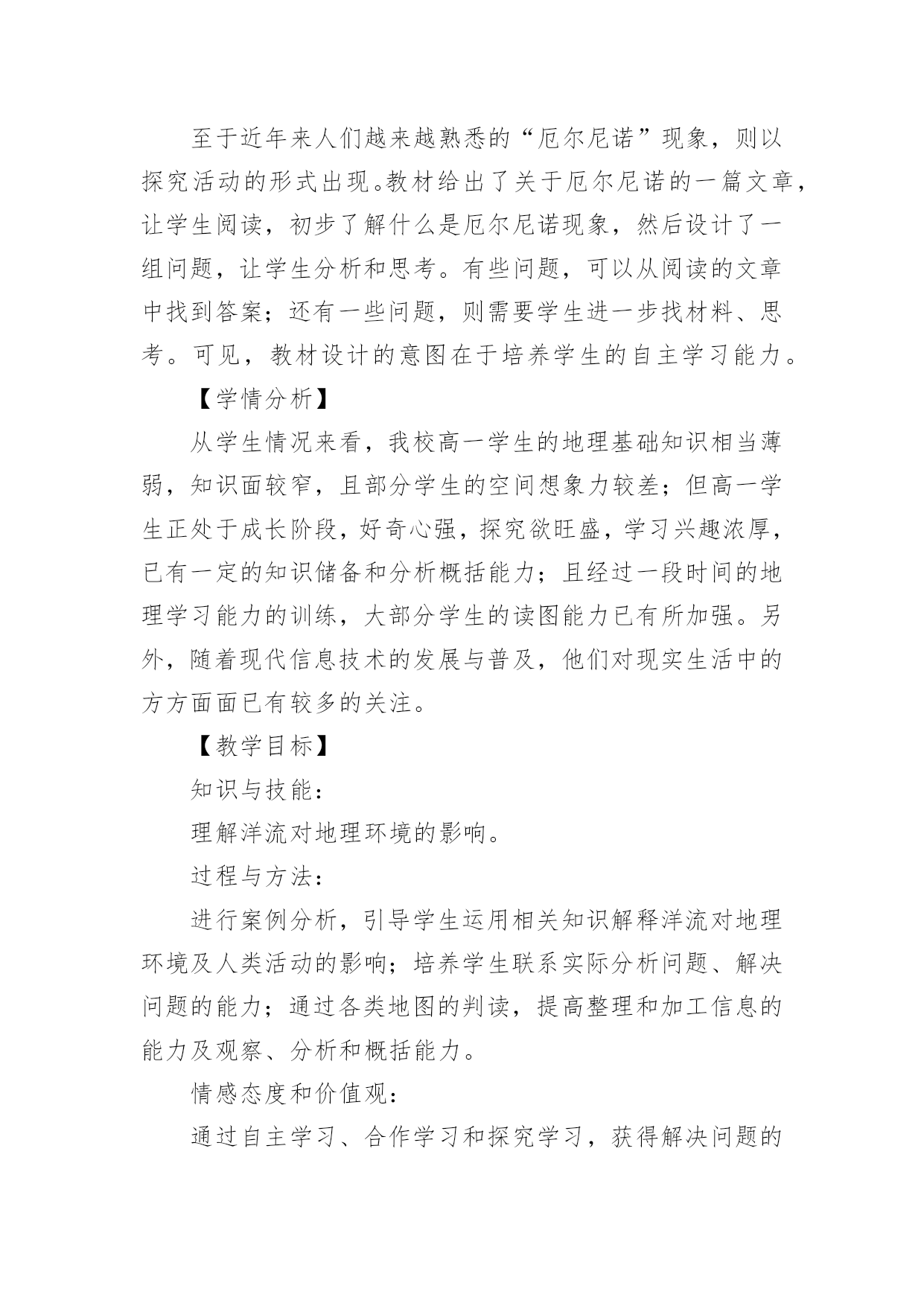 至于近年来人们越来越熟悉的“厄尔尼诺”现象，则以探究活动的形式出现。教材给出了关于厄尔尼诺的一篇文章，让学生阅读，初步了解什么是厄尔尼诺现象，然后设计了一组问题，让学生分析和思考。有些问题，可以从阅读的文章中找到答案；还有一些问题，则需要学生进一步找材料、思考。可见，教材设计的意图在于培养学生的自主学习能力。

【学情分析】

从学生情况来看，我校高一学生的地理基础知识相当薄弱，知识面较窄，且部分学生的空间想象力较差；但高一学生正处于成长阶段，好奇心强，探究欲旺盛，学习兴趣浓厚，已有一定的知识储备和分析概括能力；且经过一段时间的地理学习能力的训练，大部分学生的读图能力已有所加强。另外，随着现代信息技术的发展与普及，他们对现实生活中的方方面面已有较多的关注。

【教学目标】

知识与技能：

理解洋流对地理环境的影响。

过程与方法：

进行案例分析，引导学生运用相关知识解释洋流对地理环境及人类活动的影响；培养学生联系实际分析问题、解决问题的能力；通过各类地图的判读，提高整理和加工信息的能力及观察、分析和概括能力。

情感态度和价值观：

通过自主学习、合作学习和探究学习，获得解决问题的